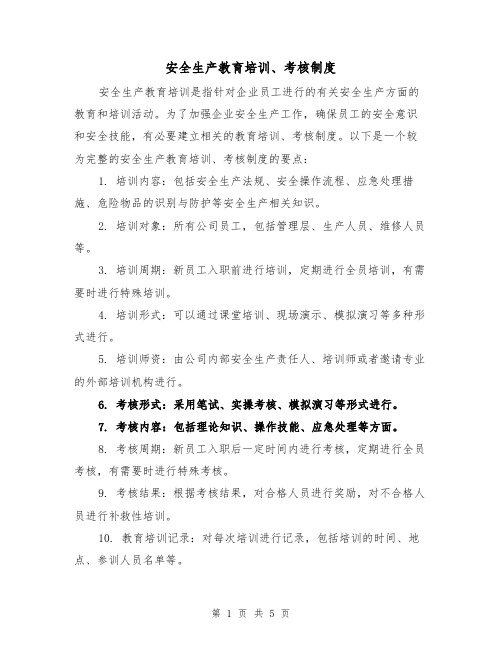 安全生产教育培训、考核制度

安全生产教育培训是指针对企业员工进行的有关安全生产方面的教育和培训活动。为了加强企业安全生产工作，确保员工的安全意识和安全技能，有必要建立相关的教育培训、考核制度。以下是一个较为完整的安全生产教育培训、考核制度的要点：

1. 培训内容：包括安全生产法规、安全操作流程、应急处理措施、危险物品的识别与防护等安全生产相关知识。

2. 培训对象：所有公司员工，包括管理层、生产人员、维修人员等。

3. 培训周期：新员工入职前进行培训，定期进行全员培训，有需要时进行特殊培训。

4. 培训形式：可以通过课堂培训、现场演示、模拟演习等多种形式进行。

5. 培训师资：由公司内部安全生产责任人、培训师或者邀请专业的外部培训机构进行。

6. 考核形式：采用笔试、实操考核、模拟演习等形式进行。

7. 考核内容：包括理论知识、操作技能、应急处理等方面。

8. 考核周期：新员工入职后一定时间内进行考核，定期进行全员考核，有需要时进行特殊考核。

9. 考核结果：根据考核结果，对合格人员进行奖励，对不合格人员进行补救性培训。

10. 教育培训记录：对每次培训进行记录，包括培训的时间、地点、参训人员名单等。

第 1 页 共 5 页